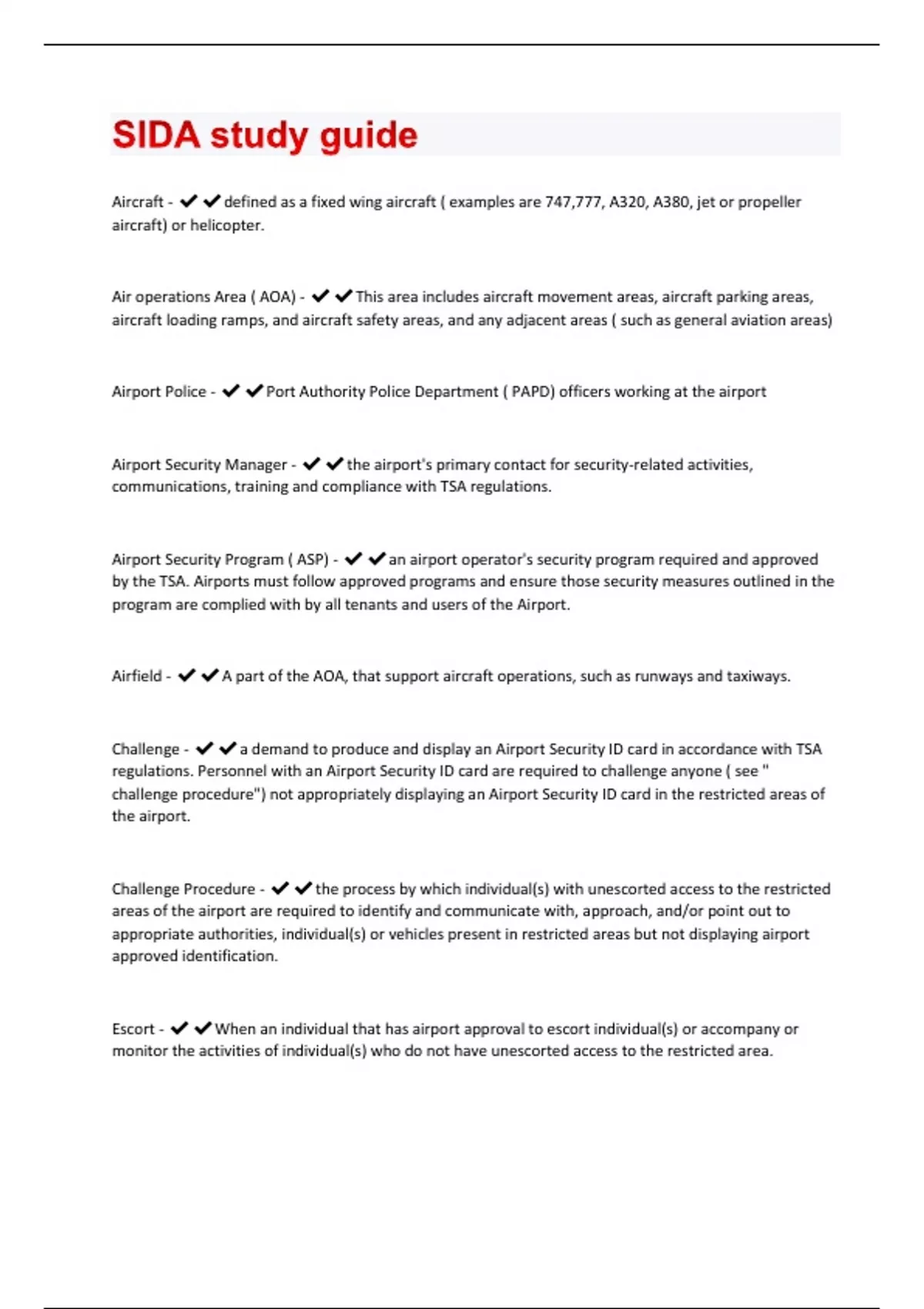 SIDA study guide

Aircraft - ✔✔defined as a fixed wing aircraft ( examples are 747,777, A320, A380, jet or propeller aircraft) or helicopter.

Air operations Area ( AOA) - ✔✔This area includes aircraft movement areas, aircraft parking areas, aircraft loading ramps, and aircraft safety areas, and any adjacent areas ( such as general aviation areas)

Airport Police - ✔✔Port Authority Police Department ( PAPD) officers working at the airport

Airport Security Manager - ✔✔the airport's primary contact for security-related activities, communications, training and compliance with TSA regulations.

Airport Security Program ( ASP) - ✔✔an airport operator's security program required and approved by the TSA. Airports must follow approved programs and ensure those security measures outlined in the program are complied with by all tenants and users of the Airport.

Airfield - ✔✔A part of the AOA, that support aircraft operations, such as runways and taxiways.

Challenge - ✔✔a demand to produce and display an Airport Security ID card in accordance with TSA regulations. Personnel with an Airport Security ID card are required to challenge anyone ( see " challenge procedure") not appropriately displaying an Airport Security ID card in the restricted areas of the airport.

Challenge Procedure - ✔✔the process by which individual(s) with unescorted access to the restricted areas of the airport are required to identify and communicate with, approach, and/or point out to appropriate authorities, individual(s) or vehicles present in restricted areas but not displaying airport approved identification.

Escort - ✔✔When an individual that has airport approval to escort individual(s) or accompany or monitor the activities of individual(s) who do not have unescorted access to the restricted area.